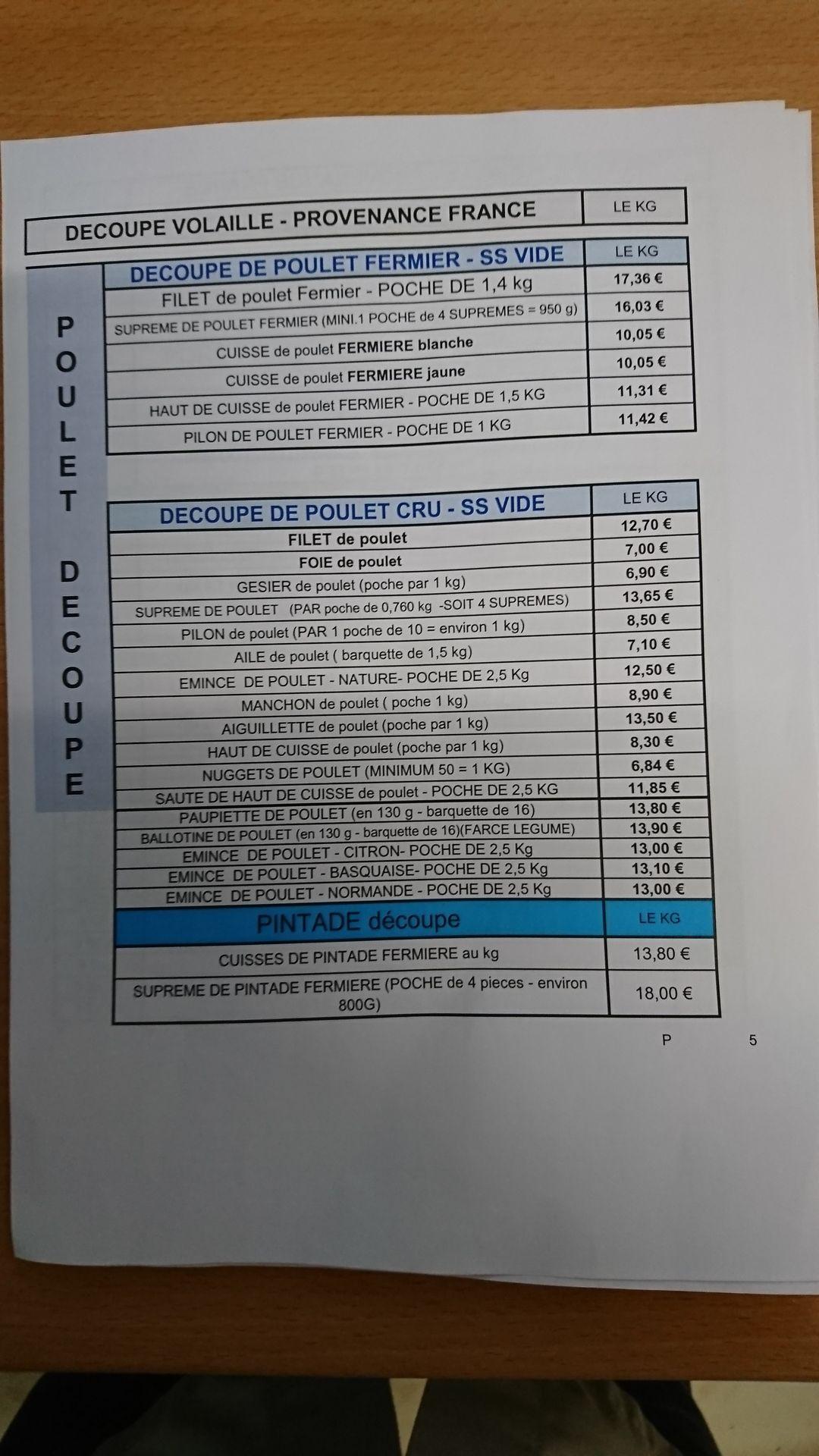 | DECOUPE VOLAILLE - PROVENANCE FRANCE | LE KG |
|---|---|

POULET DECOUPE

| DECOUPE DE POULET FERMIER - SS VIDE | LE KG |
|---|---|
| FILET de poulet Fermier - POCHE DE 1,4 kg | 17,36 € |
| SUPREME DE POULET FERMIER (MINI.1 POCHE de 4 SUPREMES = 950 g) | 16,03 € |
| CUISSE de poulet FERMIERE blanche | 10,05 € |
| CUISSE de poulet FERMIERE jaune | 10,05 € |
| HAUT DE CUISSE de poulet FERMIER - POCHE DE 1,5 KG | 11,31 € |
| PILON DE POULET FERMIER - POCHE DE 1 KG | 11,42 € |

| DECOUPE DE POULET CRU - SS VIDE | LE KG |
|---|---|
| FILET de poulet | 12,70 € |
| FOIE de poulet | 7,00 € |
| GESIER de poulet (poche par 1 kg) | 6,90 € |
| SUPREME DE POULET (PAR poche de 0,760 kg -SOIT 4 SUPREMES) | 13,65 € |
| PILON de poulet (PAR 1 poche de 10 = environ 1 kg) | 8,50 € |
| AILE de poulet ( barquette de 1,5 kg) | 7,10 € |
| EMINCE DE POULET - NATURE- POCHE DE 2,5 Kg | 12,50 € |
| MANCHON de poulet ( poche 1 kg) | 8,90 € |
| AIGUILLETTE de poulet (poche par 1 kg) | 13,50 € |
| HAUT DE CUISSE de poulet (poche par 1 kg) | 8,30 € |
| NUGGETS DE POULET (MINIMUM 50 = 1 KG) | 6,84 € |
| SAUTE DE HAUT DE CUISSE de poulet - POCHE DE 2,5 KG | 11,85 € |
| PAUPIETTE DE POULET (en 130 g - barquette de 16) | 13,80 € |
| BALLOTINE DE POULET (en 130 g - barquette de 16)(FARCE LEGUME) | 13,90 € |
| EMINCE DE POULET - CITRON- POCHE DE 2,5 Kg | 13,00 € |
| EMINCE DE POULET - BASQUAISE- POCHE DE 2,5 Kg | 13,10 € |
| EMINCE DE POULET - NORMANDE - POCHE DE 2,5 Kg | 13,00 € |
| PINTADE découpe | LE KG |
| CUISSES DE PINTADE FERMIERE au kg | 13,80 € |
| SUPREME DE PINTADE FERMIERE (POCHE de 4 pieces - environ 800G) | 18,00 € |

P 5